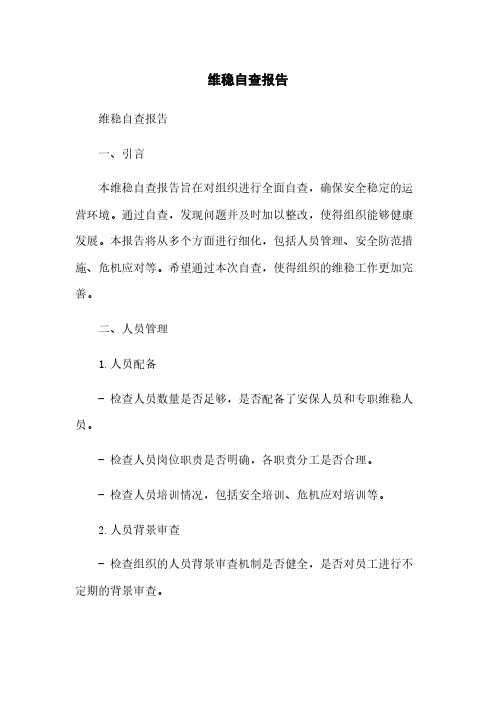 维稳自查报告

维稳自查报告

一、引言

本维稳自查报告旨在对组织进行全面自查，确保安全稳定的运营环境。通过自查，发现问题并及时加以整改，使得组织能够健康发展。本报告将从多个方面进行细化，包括人员管理、安全防范措施、危机应对等。希望通过本次自查，使得组织的维稳工作更加完善。

二、人员管理

1. 人员配备

- 检查人员数量是否足够，是否配备了安保人员和专职维稳人员。

- 检查人员岗位职责是否明确，各职责分工是否合理。

- 检查人员培训情况，包括安全培训、危机应对培训等。

2. 人员背景审查

- 检查组织的人员背景审查机制是否健全，是否对员工进行不定期的背景审查。